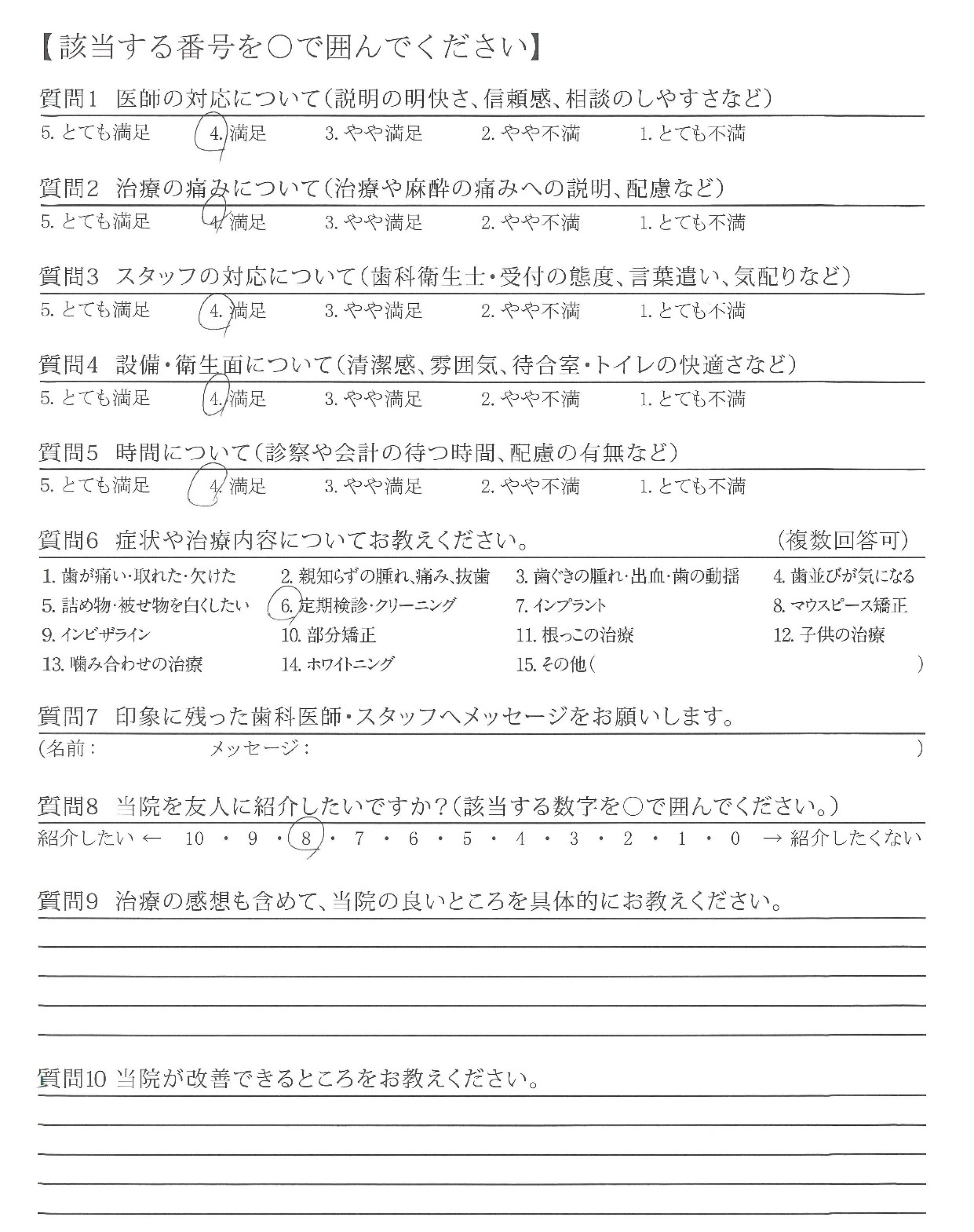 【該当する番号を○で囲んでください】

質問1 医師の対応について(説明の明快さ、信頼感、相談のしやすさなど)

5. とても満足　4. 満足　3. やや満足　2. やや不満　1. とても不満

質問2 治療の痛みについて(治療や麻酔の痛みへの説明、配慮など)

5. とても満足　4. 満足　3. やや満足　2. やや不満　1. とても不満

質問3 スタッフの対応について(歯科衛生士・受付の態度、言葉遣い、気配りなど)

5. とても満足　4. 満足　3. やや満足　2. やや不満　1. とても不満

質問4 設備・衛生面について(清潔感、雰囲気、待合室・トイレの快適さなど)

5. とても満足　4. 満足　3. やや満足　2. やや不満　1. とても不満

質問5 時間について(診察や会計の待つ時間、配慮の有無など)

5. とても満足　4. 満足　3. やや満足　2. やや不満　1. とても不満

質問6 症状や治療内容についてお教えください。　(複数回答可)

1. 歯が痛い・取れた・欠けた　2. 親知らずの腫れ、痛み、抜歯　3. 歯ぐきの腫れ・出血・歯の動揺　4. 歯並びが気になる
5. 詰め物・被せ物を白くしたい　6. 定期検診・クリーニング　7. インプラント　8. マウスピース矯正
9. インビザライン　10. 部分矯正　11. 根っこの治療　12. 子供の治療
13. 噛み合わせの治療　14. ホワイトニング　15. その他(　)

質問7 印象に残った歯科医師・スタッフへメッセージをお願いします。

(名前：　メッセージ：　)

質問8 当院を友人に紹介したいですか?(該当する数字を○で囲んでください。)

紹介したい ← 10 ・ 9 ・ 8 ・ 7 ・ 6 ・ 5 ・ 4 ・ 3 ・ 2 ・ 1 ・ 0 → 紹介したくない

質問9 治療の感想も含めて、当院の良いところを具体的にお教えください。

質問10 当院が改善できるところをお教えください。